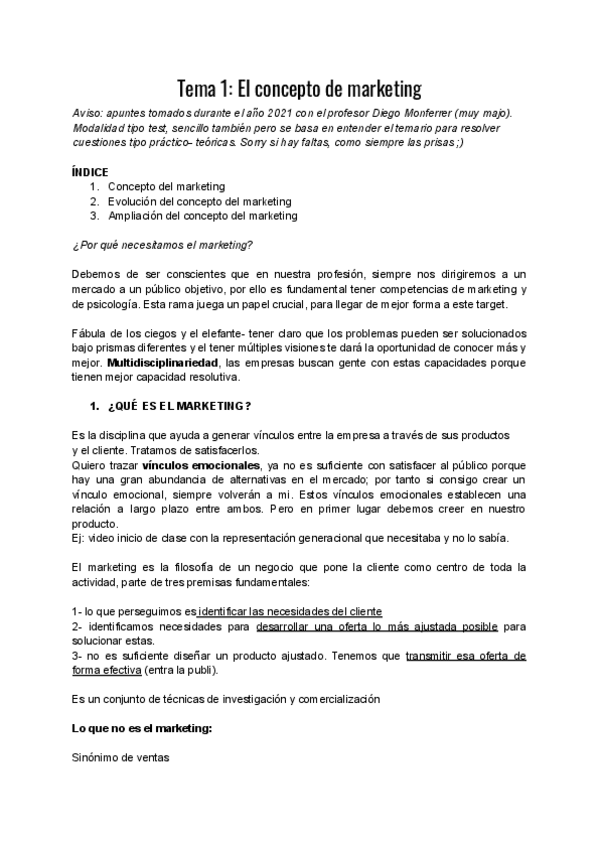 Tema 1: El concepto de marketing

Aviso: apuntes tomados durante el año 2021 con el profesor Diego Monferrer (muy majo). Modalidad tipo test, sencillo también pero se basa en entender el temario para resolver cuestiones tipo práctico- teóricas. Sorry si hay faltas, como siempre las prisas ;)

ÍNDICE
1. Concepto del marketing
2. Evolución del concepto del marketing
3. Ampliación del concepto del marketing

¿Por qué necesitamos el marketing?

Debemos de ser conscientes que en nuestra profesión, siempre nos dirigiremos a un mercado a un público objetivo, por ello es fundamental tener competencias de marketing y de psicología. Esta rama juega un papel crucial, para llegar de mejor forma a este target.

Fábula de los ciegos y el elefante- tener claro que los problemas pueden ser solucionados bajo prismas diferentes y el tener múltiples visiones te dará la oportunidad de conocer más y mejor. Multidisciplinariedad, las empresas buscan gente con estas capacidades porque tienen mejor capacidad resolutiva.

1. ¿QUÉ ES EL MARKETING?

Es la disciplina que ayuda a generar vínculos entre la empresa a través de sus productos y el cliente. Tratamos de satisfacerlos.
Quiero trazar vínculos emocionales, ya no es suficiente con satisfacer al público porque hay una gran abundancia de alternativas en el mercado; por tanto si consigo crear un vínculo emocional, siempre volverán a mi. Estos vínculos emocionales establecen una relación a largo plazo entre ambos. Pero en primer lugar debemos creer en nuestro producto.
Ej: video inicio de clase con la representación generacional que necesitaba y no lo sabía.

El marketing es la filosofía de un negocio que pone la cliente como centro de toda la actividad, parte de tres premisas fundamentales:

1- lo que perseguimos es identificar las necesidades del cliente
2- identificamos necesidades para desarrollar una oferta lo más ajustada posible para solucionar estas.
3- no es suficiente diseñar un producto ajustado. Tenemos que transmitir esa oferta de forma efectiva (entra la publi).

Es un conjunto de técnicas de investigación y comercialización

Lo que no es el marketing:

Sinónimo de ventas